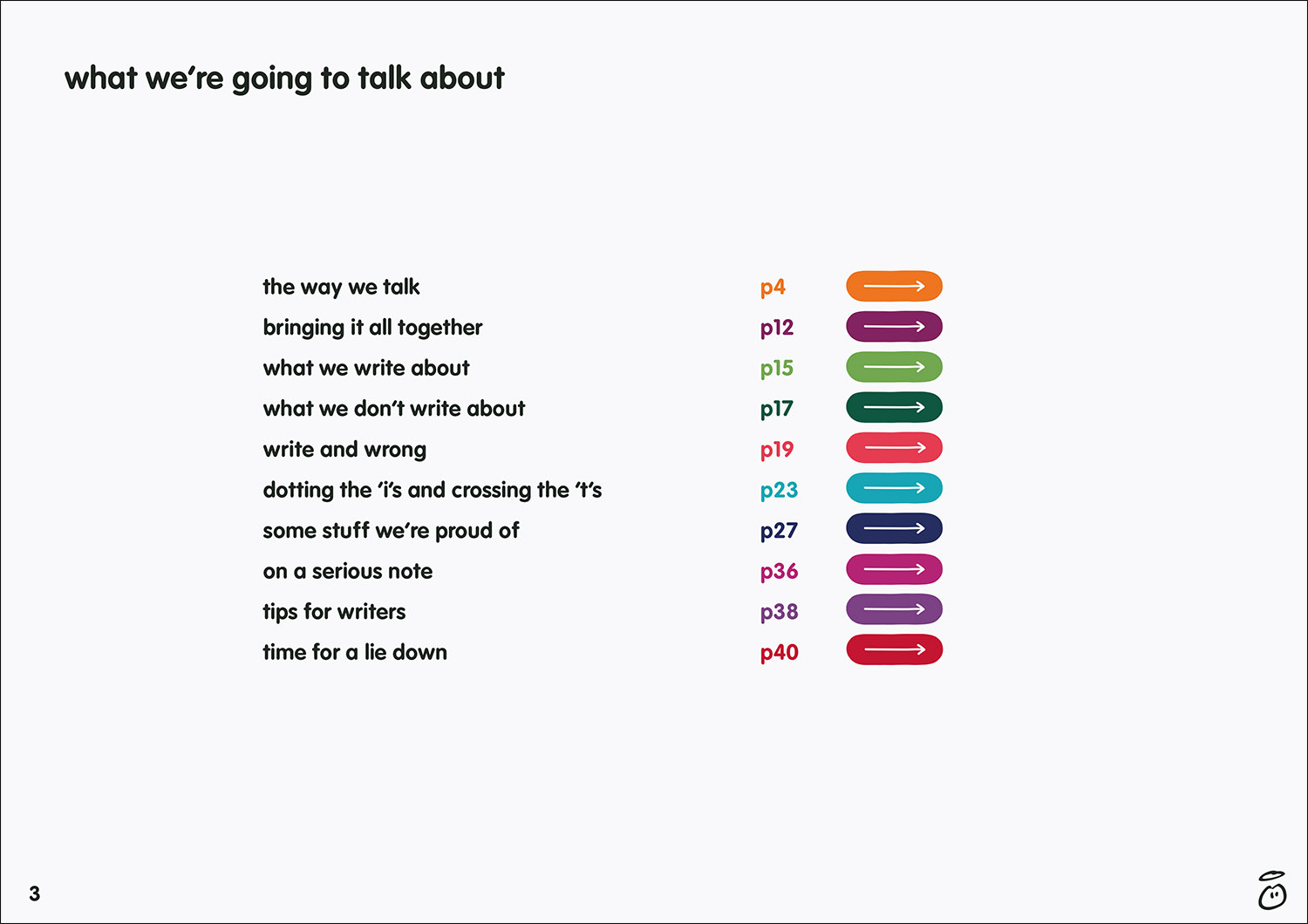 what we're going to talk about

| | |
|---|---|
| the way we talk | p4 |
| bringing it all together | p12 |
| what we write about | p15 |
| what we don't write about | p17 |
| write and wrong | p19 |
| dotting the 'i's and crossing the 't's | p23 |
| some stuff we're proud of | p27 |
| on a serious note | p36 |
| tips for writers | p38 |
| time for a lie down | p40 |

3